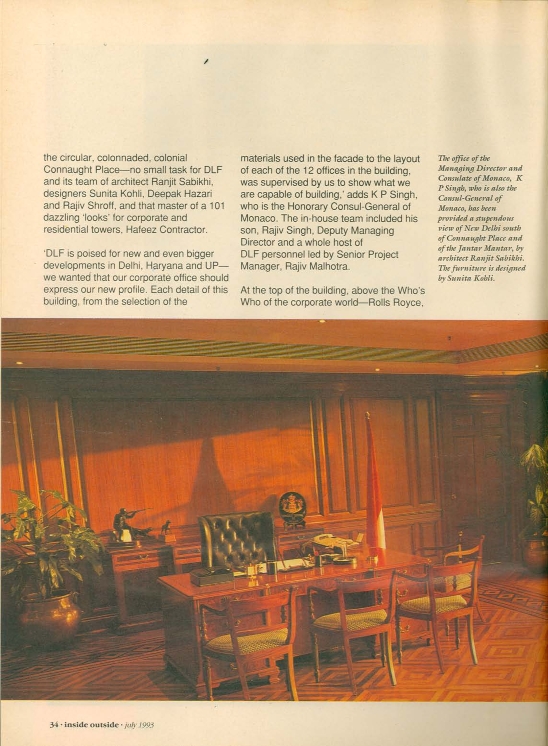 the circular, colonnaded, colonial Connaught Place—no small task for DLF and its team of architect Ranjit Sabikhi, designers Sunita Kohli, Deepak Hazari and Rajiv Shroff, and that master of a 101 dazzling 'looks' for corporate and residential towers, Hafeez Contractor.

'DLF is poised for new and even bigger developments in Delhi, Haryana and UP—we wanted that our corporate office should express our new profile. Each detail of this building, from the selection of the

materials used in the facade to the layout of each of the 12 offices in the building, was supervised by us to show what we are capable of building,' adds K P Singh, who is the Honorary Consul-General of Monaco. The in-house team included his son, Rajiv Singh, Deputy Managing Director and a whole host of DLF personnel led by Senior Project Manager, Rajiv Malhotra.

At the top of the building, above the Who's Who of the corporate world—Rolls Royce,

The office of the Managing Director and Consulate of Monaco, K P Singh, who is also the Consul-General of Monaco, has been provided a stupendous view of New Delhi south of Connaught Place and of the Jantar Mantar, by architect Ranjit Sabikhi. The furniture is designed by Sunita Kohli.

34 · inside outside · july 1993